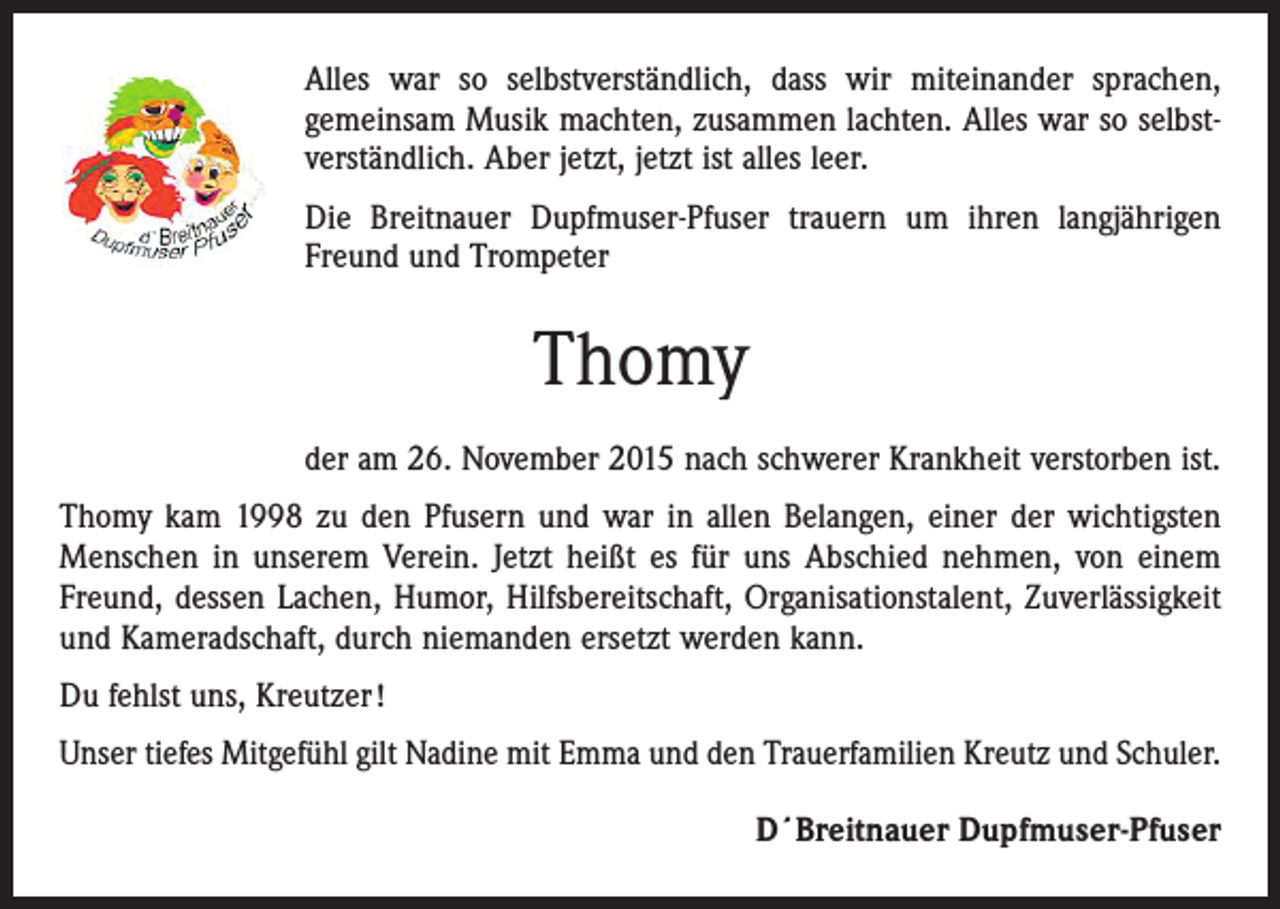 d' Breitnauer
Dupfmuser Pfuser

Alles war so selbstverständlich, dass wir miteinander sprachen, gemeinsam Musik machten, zusammen lachten. Alles war so selbstverständlich. Aber jetzt, jetzt ist alles leer.

Die Breitnauer Dupfmuser-Pfuser trauern um ihren langjährigen Freund und Trompeter

Thomy

der am 26. November 2015 nach schwerer Krankheit verstorben ist.

Thomy kam 1998 zu den Pfusern und war in allen Belangen, einer der wichtigsten Menschen in unserem Verein. Jetzt heißt es für uns Abschied nehmen, von einem Freund, dessen Lachen, Humor, Hilfsbereitschaft, Organisationstalent, Zuverlässigkeit und Kameradschaft, durch niemanden ersetzt werden kann.

Du fehlst uns, Kreutzer!

Unser tiefes Mitgefühl gilt Nadine mit Emma und den Trauerfamilien Kreutz und Schuler.

D´Breitnauer Dupfmuser-Pfuser